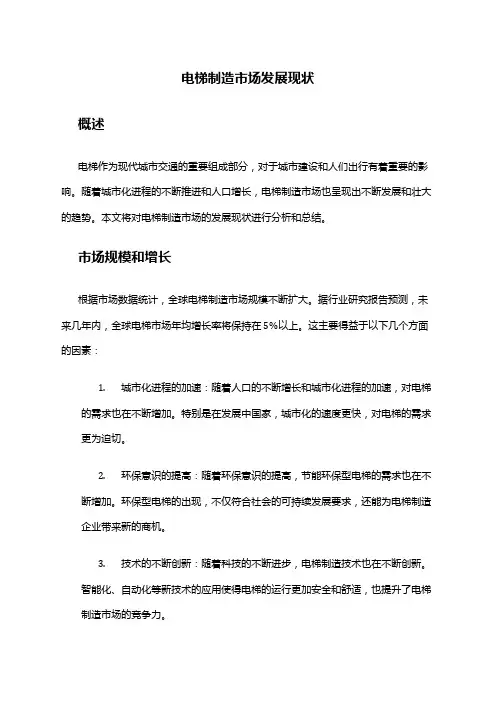 电梯制造市场发展现状

概述

电梯作为现代城市交通的重要组成部分，对于城市建设和人们出行有着重要的影响。随着城市化进程的不断推进和人口增长，电梯制造市场也呈现出不断发展和壮大的趋势。本文将对电梯制造市场的发展现状进行分析和总结。

市场规模和增长

根据市场数据统计，全球电梯制造市场规模不断扩大。据行业研究报告预测，未来几年内，全球电梯市场年均增长率将保持在5%以上。这主要得益于以下几个方面的因素：

1. 城市化进程的加速：随着人口的不断增长和城市化进程的加速，对电梯的需求也在不断增加。特别是在发展中国家，城市化的速度更快，对电梯的需求更为迫切。

2. 环保意识的提高：随着环保意识的提高，节能环保型电梯的需求也在不断增加。环保型电梯的出现，不仅符合社会的可持续发展要求，还能为电梯制造企业带来新的商机。

3. 技术的不断创新：随着科技的不断进步，电梯制造技术也在不断创新。智能化、自动化等新技术的应用使得电梯的运行更加安全和舒适，也提升了电梯制造市场的竞争力。